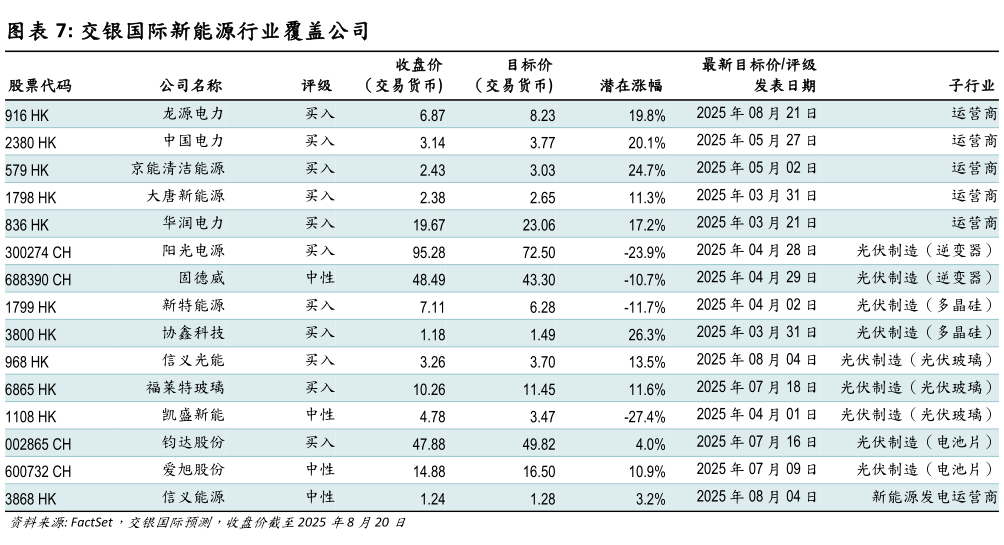 图表 7: 交银国际新能源行业覆盖公司

| 股票代码 | 公司名称 | 评级 | 收盘价（交易货币） | 目标价（交易货币） | 潜在涨幅 | 最新目标价/评级发表日期 | 子行业 |
|---|---|---|---|---|---|---|---|
| 916 HK | 龙源电力 | 买入 | 6.87 | 8.23 | 19.8% | 2025 年 08 月 21 日 | 运营商 |
| 2380 HK | 中国电力 | 买入 | 3.14 | 3.77 | 20.1% | 2025 年 05 月 27 日 | 运营商 |
| 579 HK | 京能清洁能源 | 买入 | 2.43 | 3.03 | 24.7% | 2025 年 05 月 02 日 | 运营商 |
| 1798 HK | 大唐新能源 | 买入 | 2.38 | 2.65 | 11.3% | 2025 年 03 月 31 日 | 运营商 |
| 836 HK | 华润电力 | 买入 | 19.67 | 23.06 | 17.2% | 2025 年 03 月 21 日 | 运营商 |
| 300274 CH | 阳光电源 | 买入 | 95.28 | 72.50 | -23.9% | 2025 年 04 月 28 日 | 光伏制造（逆变器） |
| 688390 CH | 固德威 | 中性 | 48.49 | 43.30 | -10.7% | 2025 年 04 月 29 日 | 光伏制造（逆变器） |
| 1799 HK | 新特能源 | 买入 | 7.11 | 6.28 | -11.7% | 2025 年 04 月 02 日 | 光伏制造（多晶硅） |
| 3800 HK | 协鑫科技 | 买入 | 1.18 | 1.49 | 26.3% | 2025 年 03 月 31 日 | 光伏制造（多晶硅） |
| 968 HK | 信义光能 | 买入 | 3.26 | 3.70 | 13.5% | 2025 年 08 月 04 日 | 光伏制造（光伏玻璃） |
| 6865 HK | 福莱特玻璃 | 买入 | 10.26 | 11.45 | 11.6% | 2025 年 07 月 18 日 | 光伏制造（光伏玻璃） |
| 1108 HK | 凯盛新能 | 中性 | 4.78 | 3.47 | -27.4% | 2025 年 04 月 01 日 | 光伏制造（光伏玻璃） |
| 002865 CH | 钧达股份 | 买入 | 47.88 | 49.82 | 4.0% | 2025 年 07 月 16 日 | 光伏制造（电池片） |
| 600732 CH | 爱旭股份 | 中性 | 14.88 | 16.50 | 10.9% | 2025 年 07 月 09 日 | 光伏制造（电池片） |
| 3868 HK | 信义能源 | 中性 | 1.24 | 1.28 | 3.2% | 2025 年 08 月 04 日 | 新能源发电运营商 |

资料来源: FactSet，交银国际预测，收盘价截至 2025 年 8 月 20 日